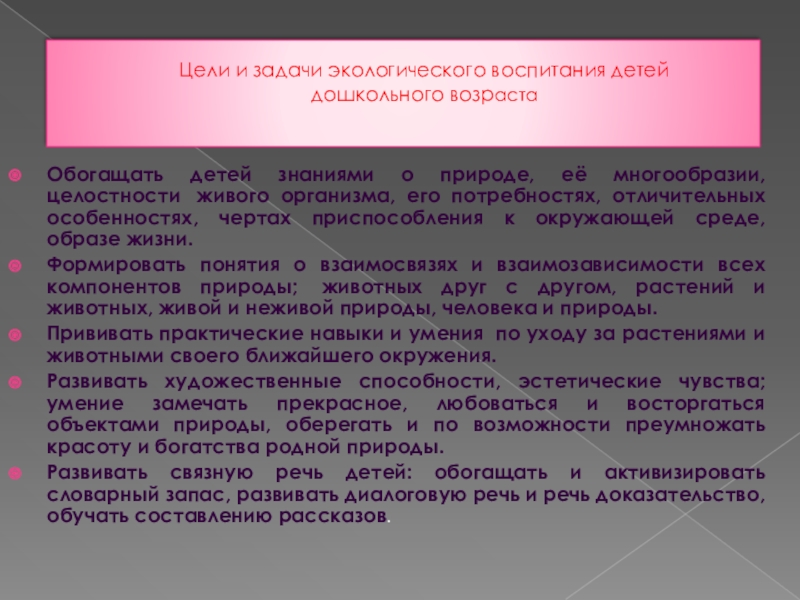 Цели и задачи экологического воспитания детей дошкольного возраста

• Обогащать детей знаниями о природе, её многообразии, целостности живого организма, его потребностях, отличительных особенностях, чертах приспособления к окружающей среде, образе жизни.
• Формировать понятия о взаимосвязях и взаимозависимости всех компонентов природы; животных друг с другом, растений и животных, живой и неживой природы, человека и природы.
• Прививать практические навыки и умения по уходу за растениями и животными своего ближайшего окружения.
• Развивать художественные способности, эстетические чувства; умение замечать прекрасное, любоваться и восторгаться объектами природы, оберегать и по возможности преумножать красоту и богатства родной природы.
• Развивать связную речь детей: обогащать и активизировать словарный запас, развивать диалоговую речь и речь доказательство, обучать составлению рассказов.